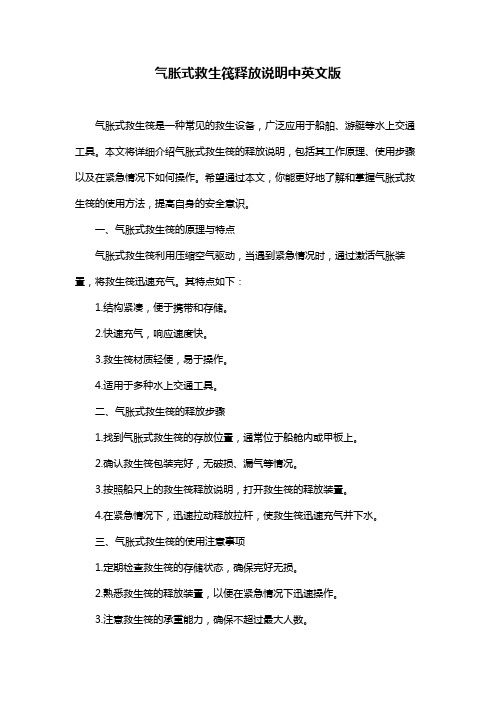 气胀式救生筏释放说明中英文版

气胀式救生筏是一种常见的救生设备，广泛应用于船舶、游艇等水上交通工具。本文将详细介绍气胀式救生筏的释放说明，包括其工作原理、使用步骤以及在紧急情况下如何操作。希望通过本文，你能更好地了解和掌握气胀式救生筏的使用方法，提高自身的安全意识。

一、气胀式救生筏的原理与特点

气胀式救生筏利用压缩空气驱动，当遇到紧急情况时，通过激活气胀装置，将救生筏迅速充气。其特点如下：

1.结构紧凑，便于携带和存储。

2.快速充气，响应速度快。

3.救生筏材质轻便，易于操作。

4.适用于多种水上交通工具。

二、气胀式救生筏的释放步骤

1.找到气胀式救生筏的存放位置，通常位于船舱内或甲板上。

2.确认救生筏包装完好，无破损、漏气等情况。

3.按照船只上的救生筏释放说明，打开救生筏的释放装置。

4.在紧急情况下，迅速拉动释放拉杆，使救生筏迅速充气并下水。

三、气胀式救生筏的使用注意事项

1.定期检查救生筏的存储状态，确保完好无损。

2.熟悉救生筏的释放装置，以便在紧急情况下迅速操作。

3.注意救生筏的承重能力，确保不超过最大人数。